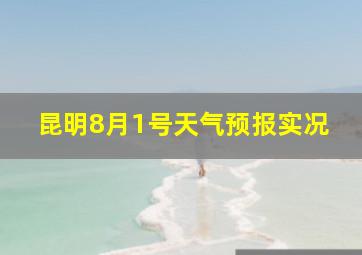 昆明8月1号天气预报实况